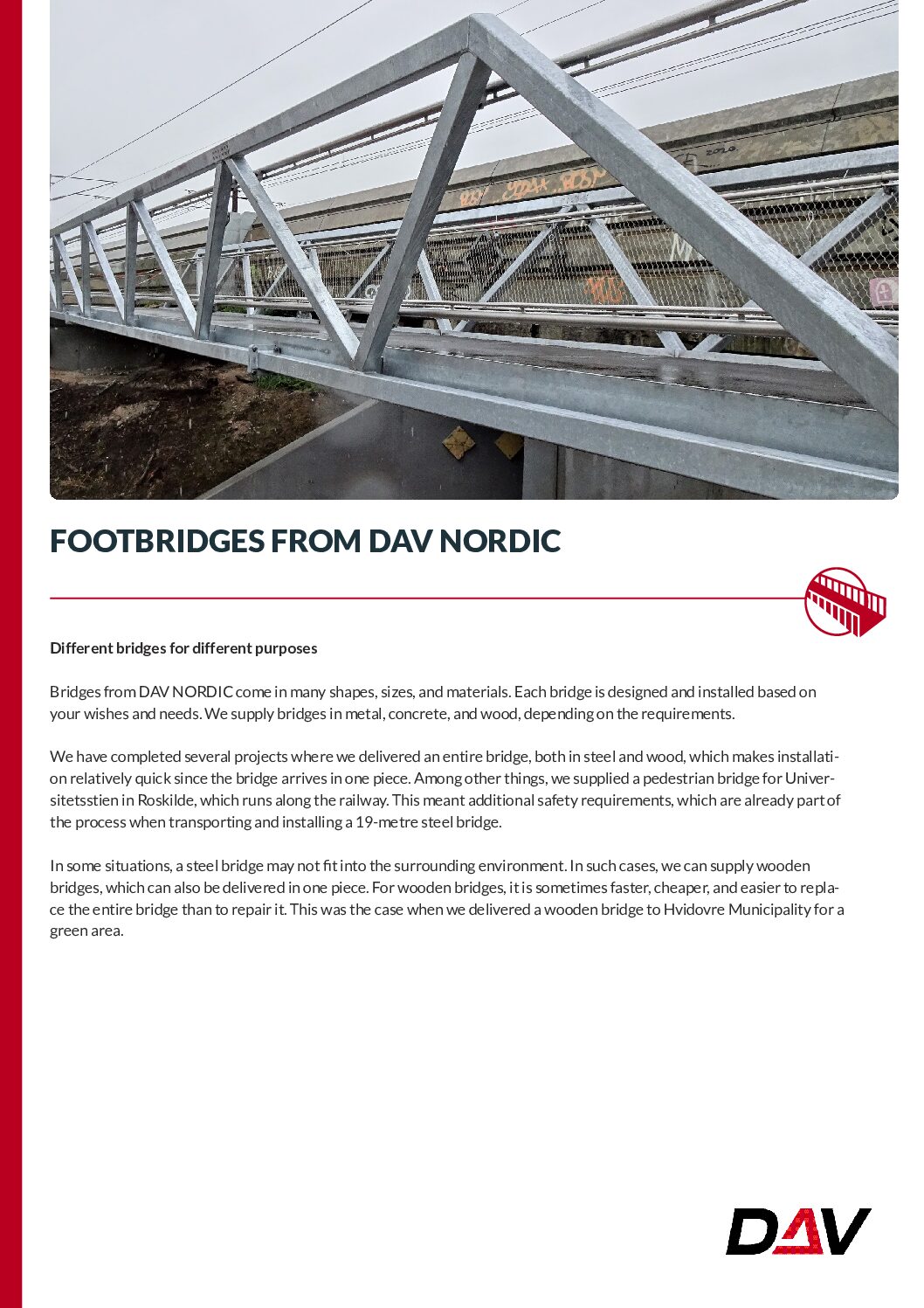 FOOTBRIDGES FROM DAV NORDIC

Different bridges for different purposes

Bridges from DAV NORDIC come in many shapes, sizes, and materials. Each bridge is designed and installed based on your wishes and needs. We supply bridges in metal, concrete, and wood, depending on the requirements.

We have completed several projects where we delivered an entire bridge, both in steel and wood, which makes installation relatively quick since the bridge arrives in one piece. Among other things, we supplied a pedestrian bridge for Universitetsstien in Roskilde, which runs along the railway. This meant additional safety requirements, which are already part of the process when transporting and installing a 19-metre steel bridge.

In some situations, a steel bridge may not fit into the surrounding environment. In such cases, we can supply wooden bridges, which can also be delivered in one piece. For wooden bridges, it is sometimes faster, cheaper, and easier to replace the entire bridge than to repair it. This was the case when we delivered a wooden bridge to Hvidovre Municipality for a green area.

DAV